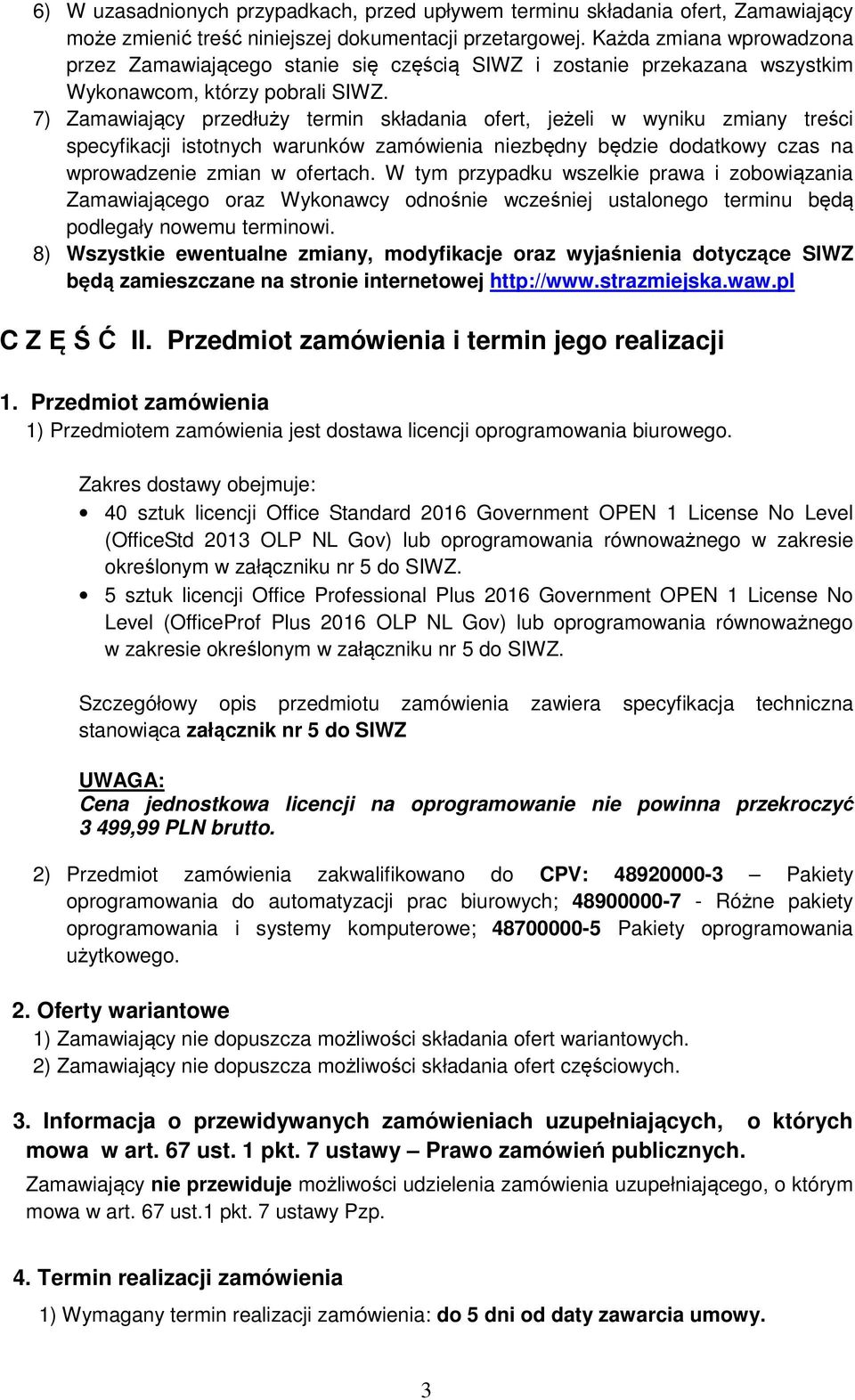 6) W uzasadnionych przypadkach, przed upływem terminu składania ofert, Zamawiający może zmienić treść niniejszej dokumentacji przetargowej. Każda zmiana wprowadzona przez Zamawiającego stanie się częścią SIWZ i zostanie przekazana wszystkim Wykonawcom, którzy pobrali SIWZ.

7) Zamawiający przedłuży termin składania ofert, jeżeli w wyniku zmiany treści specyfikacji istotnych warunków zamówienia niezbędny będzie dodatkowy czas na wprowadzenie zmian w ofertach. W tym przypadku wszelkie prawa i zobowiązania Zamawiającego oraz Wykonawcy odnośnie wcześniej ustalonego terminu będą podlegały nowemu terminowi.

8) Wszystkie ewentualne zmiany, modyfikacje oraz wyjaśnienia dotyczące SIWZ będą zamieszczane na stronie internetowej http://www.strazmiejska.waw.pl

C Z Ę Ś Ć II. Przedmiot zamówienia i termin jego realizacji

1. Przedmiot zamówienia

1) Przedmiotem zamówienia jest dostawa licencji oprogramowania biurowego.

Zakres dostawy obejmuje:

• 40 sztuk licencji Office Standard 2016 Government OPEN 1 License No Level (OfficeStd 2013 OLP NL Gov) lub oprogramowania równoważnego w zakresie określonym w załączniku nr 5 do SIWZ.

• 5 sztuk licencji Office Professional Plus 2016 Government OPEN 1 License No Level (OfficeProf Plus 2016 OLP NL Gov) lub oprogramowania równoważnego w zakresie określonym w załączniku nr 5 do SIWZ.

Szczegółowy opis przedmiotu zamówienia zawiera specyfikacja techniczna stanowiąca załącznik nr 5 do SIWZ

UWAGA:
Cena jednostkowa licencji na oprogramowanie nie powinna przekroczyć 3 499,99 PLN brutto.

2) Przedmiot zamówienia zakwalifikowano do CPV: 48920000-3 – Pakiety oprogramowania do automatyzacji prac biurowych; 48900000-7 - Różne pakiety oprogramowania i systemy komputerowe; 48700000-5 Pakiety oprogramowania użytkowego.

2. Oferty wariantowe

1) Zamawiający nie dopuszcza możliwości składania ofert wariantowych.

2) Zamawiający nie dopuszcza możliwości składania ofert częściowych.

3. Informacja o przewidywanych zamówieniach uzupełniających, o których mowa w art. 67 ust. 1 pkt. 7 ustawy – Prawo zamówień publicznych.

Zamawiający nie przewiduje możliwości udzielenia zamówienia uzupełniającego, o którym mowa w art. 67 ust.1 pkt. 7 ustawy Pzp.

4. Termin realizacji zamówienia

1) Wymagany termin realizacji zamówienia: do 5 dni od daty zawarcia umowy.

3